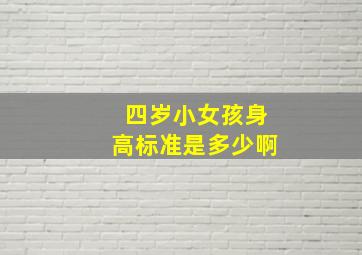 四岁小女孩身高标准是多少啊